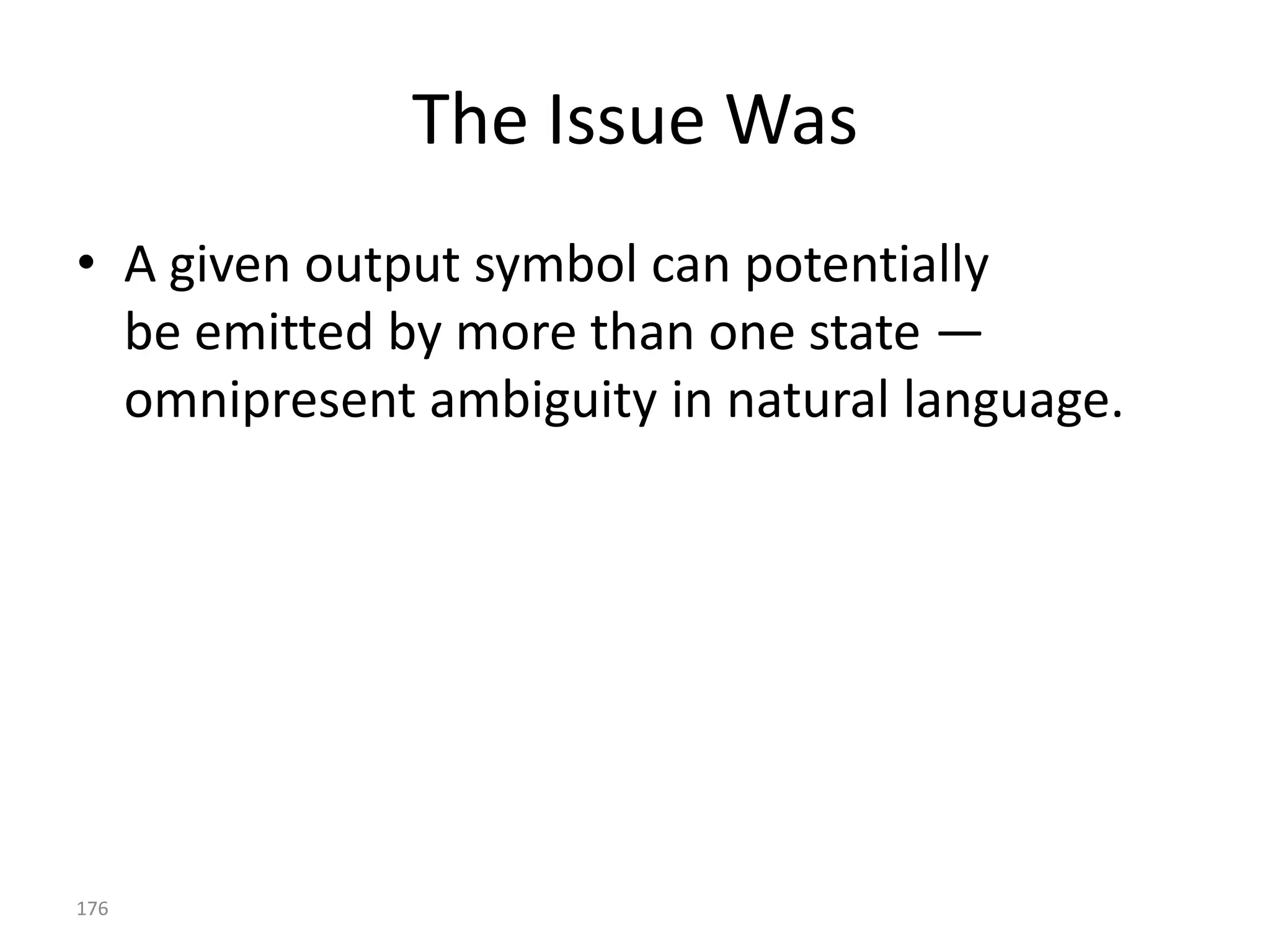 The Issue Was

• A given output symbol can potentially be emitted by more than one state — omnipresent ambiguity in natural language.

176